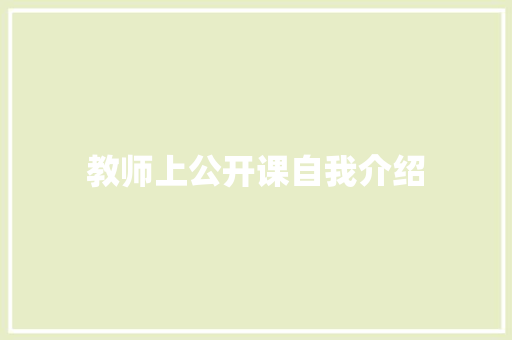 教师上公开课自我介绍